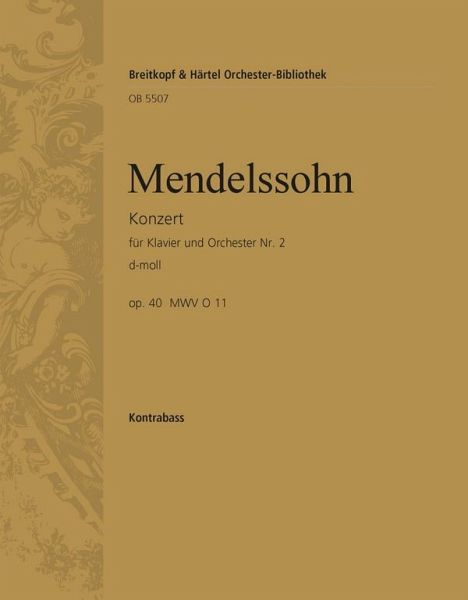 Breitkopf & Härtel Orchester-Bibliothek

OB 5507

Mendelssohn

Konzert

für Klavier und Orchester Nr. 2

d-moll

op. 40 MWV O 11

Kontrabass